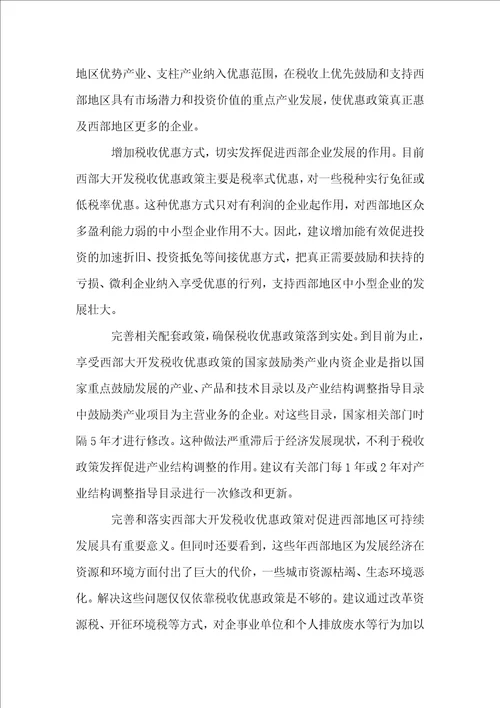 地区优势产业、支柱产业纳入优惠范围，在税收上优先鼓励和支持西部地区具有市场潜力和投资价值的重点产业发展，使优惠政策真正惠及西部地区更多的企业。

增加税收优惠方式，切实发挥促进西部企业发展的作用。目前西部大开发税收优惠政策主要是税率式优惠，对一些税种实行免征或低税率优惠。这种优惠方式只对有利润的企业起作用，对西部地区众多盈利能力弱的中小型企业作用不大。因此，建议增加能有效促进投资的加速折旧、投资抵免等间接优惠方式，把真正需要鼓励和扶持的亏损、微利企业纳入享受优惠的行列，支持西部地区中小型企业的发展壮大。

完善相关配套政策，确保税收优惠政策落到实处。到目前为止，享受西部大开发税收优惠政策的国家鼓励类产业内资企业是指以国家重点鼓励发展的产业、产品和技术目录以及产业结构调整指导目录中鼓励类产业项目为主营业务的企业。对这些目录，国家相关部门时隔5年才进行修改。这种做法严重滞后于经济发展现状，不利于税收政策发挥促进产业结构调整的作用。建议有关部门每1年或2年对产业结构调整指导目录进行一次修改和更新。

完善和落实西部大开发税收优惠政策对促进西部地区可持续发展具有重要意义。但同时还要看到，这些年西部地区为发展经济在资源和环境方面付出了巨大的代价，一些城市资源枯竭、生态环境恶化。解决这些问题仅仅依靠税收优惠政策是不够的。建议通过改革资源税、开征环境税等方式，对企事业单位和个人排放废水等行为加以